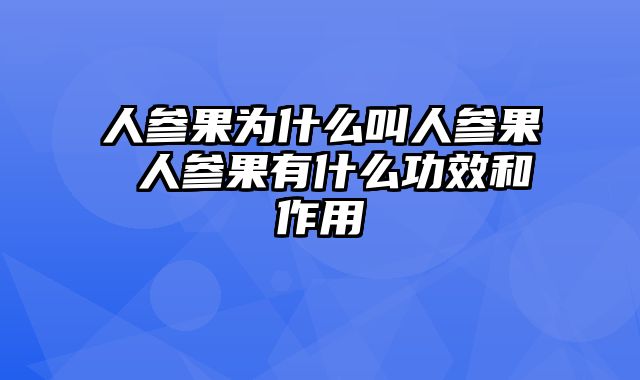 人参果为什么叫人参果 人参果有什么功效和作用